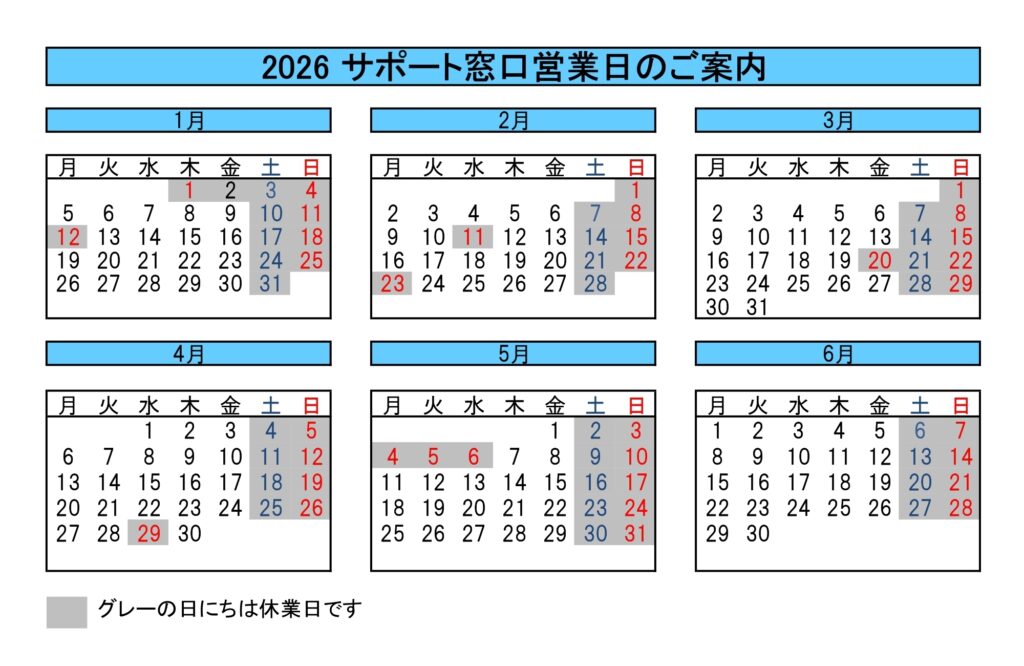 2026 サポート窓口営業日のご案内

1月

| 月 | 火 | 水 | 木 | 金 | 土 | 日 |
|---|---|---|---|---|---|---|
| | | | 1 | 2 | 3 | 4 |
| 5 | 6 | 7 | 8 | 9 | 10 | 11 |
| 12 | 13 | 14 | 15 | 16 | 17 | 18 |
| 19 | 20 | 21 | 22 | 23 | 24 | 25 |
| 26 | 27 | 28 | 29 | 30 | 31 | |

2月

| 月 | 火 | 水 | 木 | 金 | 土 | 日 |
|---|---|---|---|---|---|---|
| | | | | | | 1 |
| 2 | 3 | 4 | 5 | 6 | 7 | 8 |
| 9 | 10 | 11 | 12 | 13 | 14 | 15 |
| 16 | 17 | 18 | 19 | 20 | 21 | 22 |
| 23 | 24 | 25 | 26 | 27 | 28 | |

3月

| 月 | 火 | 水 | 木 | 金 | 土 | 日 |
|---|---|---|---|---|---|---|
| | | | | | | 1 |
| 2 | 3 | 4 | 5 | 6 | 7 | 8 |
| 9 | 10 | 11 | 12 | 13 | 14 | 15 |
| 16 | 17 | 18 | 19 | 20 | 21 | 22 |
| 23 | 24 | 25 | 26 | 27 | 28 | 29 |
| 30 | 31 | | | | | |

4月

| 月 | 火 | 水 | 木 | 金 | 土 | 日 |
|---|---|---|---|---|---|---|
| | | 1 | 2 | 3 | 4 | 5 |
| 6 | 7 | 8 | 9 | 10 | 11 | 12 |
| 13 | 14 | 15 | 16 | 17 | 18 | 19 |
| 20 | 21 | 22 | 23 | 24 | 25 | 26 |
| 27 | 28 | 29 | 30 | | | |

5月

| 月 | 火 | 水 | 木 | 金 | 土 | 日 |
|---|---|---|---|---|---|---|
| | | | | 1 | 2 | 3 |
| 4 | 5 | 6 | 7 | 8 | 9 | 10 |
| 11 | 12 | 13 | 14 | 15 | 16 | 17 |
| 18 | 19 | 20 | 21 | 22 | 23 | 24 |
| 25 | 26 | 27 | 28 | 29 | 30 | 31 |

6月

| 月 | 火 | 水 | 木 | 金 | 土 | 日 |
|---|---|---|---|---|---|---|
| 1 | 2 | 3 | 4 | 5 | 6 | 7 |
| 8 | 9 | 10 | 11 | 12 | 13 | 14 |
| 15 | 16 | 17 | 18 | 19 | 20 | 21 |
| 22 | 23 | 24 | 25 | 26 | 27 | 28 |
| 29 | 30 | | | | | |

グレーの日にちは休業日です